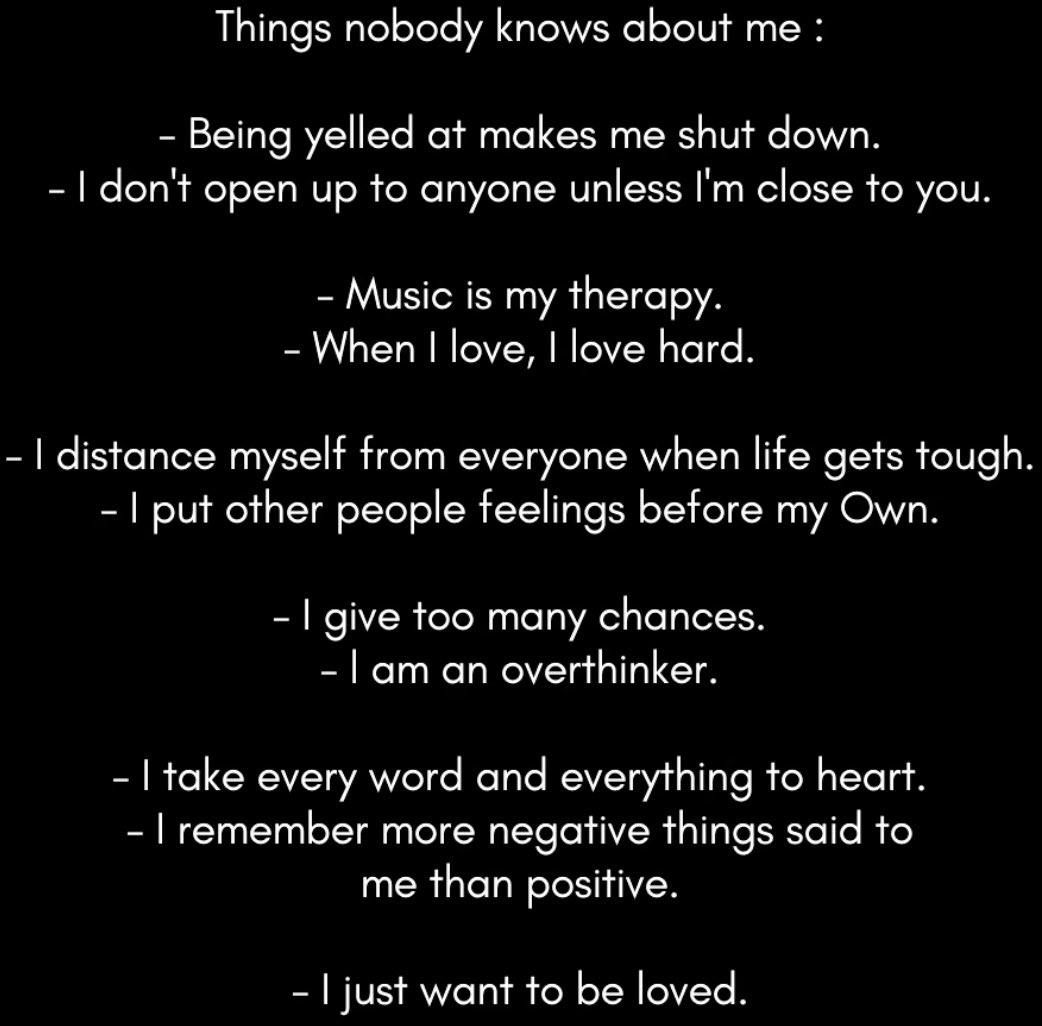 Things nobody knows about me :

- Being yelled at makes me shut down.
- I don't open up to anyone unless I'm close to you.

- Music is my therapy.
- When I love, I love hard.

- I distance myself from everyone when life gets tough.
- I put other people feelings before my Own.

- I give too many chances.
- I am an overthinker.

- I take every word and everything to heart.
- I remember more negative things said to me than positive.

- I just want to be loved.